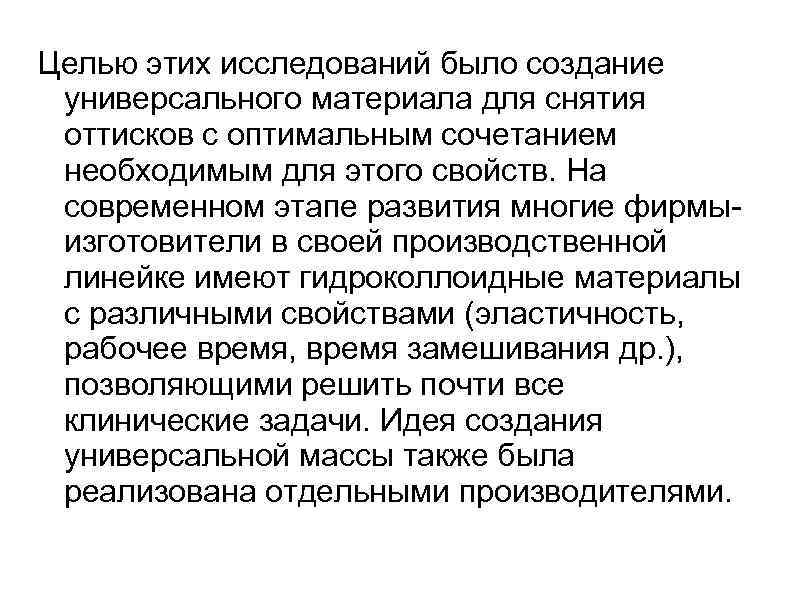 Целью этих исследований было создание универсального материала для снятия оттисков с оптимальным сочетанием необходимым для этого свойств. На современном этапе развития многие фирмы-изготовители в своей производственной линейке имеют гидроколлоидные материалы с различными свойствами (эластичность, рабочее время, время замешивания др.), позволяющими решить почти все клинические задачи. Идея создания универсальной массы также была реализована отдельными производителями.